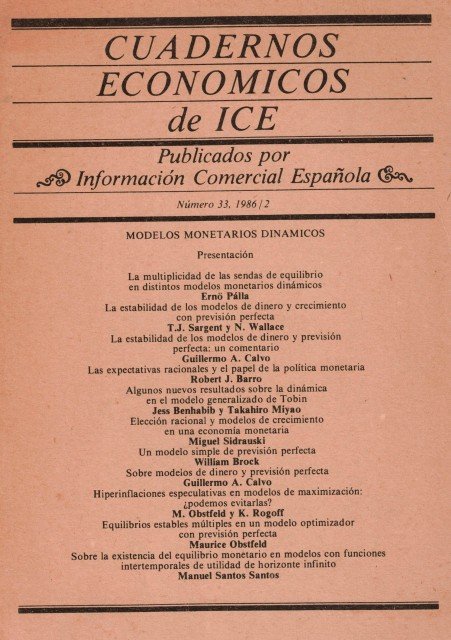 CUADERNOS ECONOMICOS de ICE

Publicados por Información Comercial Española

Número 33, 1986/2

MODELOS MONETARIOS DINAMICOS

Presentación

La multiplicidad de las sendas de equilibrio en distintos modelos monetarios dinámicos
Ernö Pálla

La estabilidad de los modelos de dinero y crecimiento con previsión perfecta
T.J. Sargent y N. Wallace

La estabilidad de los modelos de dinero y previsión perfecta: un comentario
Guillermo A. Calvo

Las expectativas racionales y el papel de la política monetaria
Robert J. Barro

Algunos nuevos resultados sobre la dinámica en el modelo generalizado de Tobin
Jess Benhabib y Takahiro Miyao

Elección racional y modelos de crecimiento en una economía monetaria
Miguel Sidrauski

Un modelo simple de previsión perfecta
William Brock

Sobre modelos de dinero y previsión perfecta
Guillermo A. Calvo

Hiperinflaciones especulativas en modelos de maximización: ¿podemos evitarlas?
M. Obstfeld y K. Rogoff

Equilibrios estables múltiples en un modelo optimizador con previsión perfecta
Maurice Obstfeld

Sobre la existencia del equilibrio monetario en modelos con funciones intertemporales de utilidad de horizonte infinito
Manuel Santos Santos